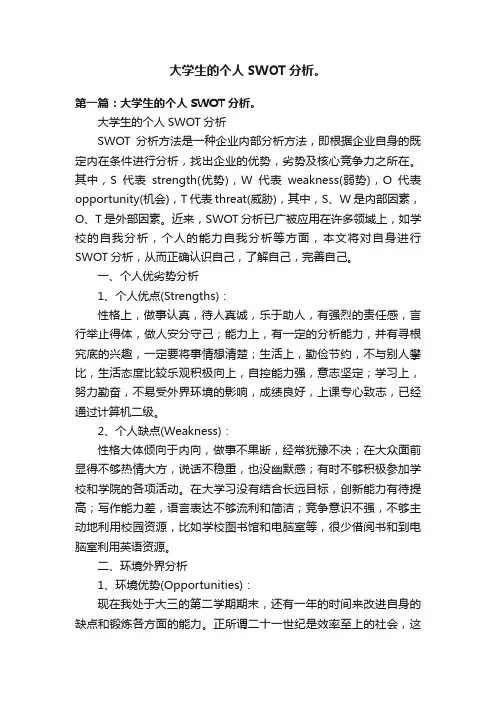 大学生的个人 SWOT 分析。

第一篇：大学生的个人 SWOT 分析。

大学生的个人 SWOT 分析

SWOT 分析方法是一种企业内部分析方法，即根据企业自身的既定内在条件进行分析，找出企业的优势，劣势及核心竞争力之所在。其中，S 代表 strength(优势)，W 代表 weakness(弱势)，O 代表 opportunity(机会)，T 代表 threat(威胁)，其中，S、W 是内部因素，O、T 是外部因素。近来，SWOT 分析已广被应用在许多领域上，如学校的自我分析，个人的能力自我分析等方面，本文将对自身进行 SWOT 分析，从而正确认识自己，了解自己，完善自己。

一、个人优劣势分析

1、个人优点(Strengths)：

性格上，做事认真，待人真诚，乐于助人，有强烈的责任感，言行举止得体，做人安分守己；能力上，有一定的分析能力，并有寻根究底的兴趣，一定要将事情想清楚；生活上，勤俭节约，不与别人攀比，生活态度比较乐观积极向上，自控能力强，意志坚定；学习上，努力勤奋，不易受外界环境的影响，成绩良好，上课专心致志，已经通过计算机二级。

2、个人缺点(Weakness)：

性格大体倾向于内向，做事不果断，经常犹豫不决；在大众面前显得不够热情大方，说话不稳重，也没幽默感；有时不够积极参加学校和学院的各项活动。在大学习没有结合长远目标，创新能力有待提高；写作能力差，语言表达不够流利和简洁；竞争意识不强，不够主动地利用校园资源，比如学校图书馆和电脑室等，很少借阅书和到电脑室利用英语资源。

二、环境外界分析

1、环境优势(Opportunities)：

现在我处于大三的第二学期期末，还有一年的时间来改进自身的缺点和锻炼各方面的能力。正所谓二十一世纪是效率至上的社会，这